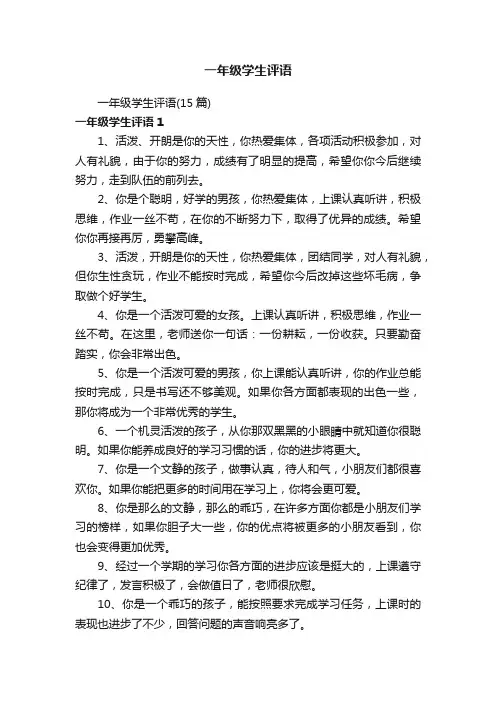 一年级学生评语

一年级学生评语(15 篇)

一年级学生评语 1

1、活泼、开朗是你的天性，你热爱集体，各项活动积极参加，对人有礼貌，由于你的努力，成绩有了明显的提高，希望你你今后继续努力，走到队伍的前列去。

2、你是个聪明，好学的男孩，你热爱集体，上课认真听讲，积极思维，作业一丝不苟，在你的不断努力下，取得了优异的成绩。希望你你再接再厉，勇攀高峰。

3、活泼，开朗是你的天性，你热爱集体，团结同学，对人有礼貌，但你生性贪玩，作业不能按时完成，希望你今后改掉这些坏毛病，争取做个好学生。

4、你是一个活泼可爱的女孩。上课认真听讲，积极思维，作业一丝不苟。在这里，老师送你一句话：一份耕耘，一份收获。只要勤奋踏实，你会非常出色。

5、你是一个活泼可爱的男孩，你上课能认真听讲，你的作业总能按时完成，只是书写还不够美观。如果你各方面都表现的出色一些，那你将成为一个非常优秀的学生。

6、一个机灵活泼的孩子，从你那双黑黑的小眼睛中就知道你很聪明。如果你能养成良好的学习习惯的话，你的进步将更大。

7、你是一个文静的孩子，做事认真，待人和气，小朋友们都很喜欢你。如果你能把更多的时间用在学习上，你将会更可爱。

8、你是那么的文静，那么的乖巧，在许多方面你都是小朋友们学习的榜样，如果你胆子大一些，你的优点将被更多的小朋友看到，你也会变得更加优秀。

9、经过一个学期的学习你各方面的进步应该是挺大的，上课遵守纪律了，发言积极了，会做值日了，老师很欣慰。

10、你是一个乖巧的孩子，能按照要求完成学习任务，上课时的表现也进步了不少，回答问题的声音响亮多了。